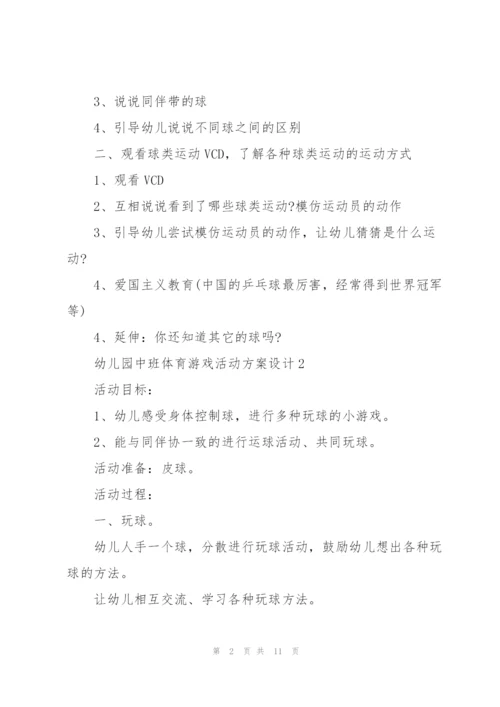 3、说说同伴带的球

4、引导幼儿说说不同球之间的区别

二、观看球类运动VCD，了解各种球类运动的运动方式

1、观看VCD

2、互相说说看到了哪些球类运动?模仿运动员的动作

3、引导幼儿尝试模仿运动员的动作，让幼儿猜猜是什么运动?

4、爱国主义教育(中国的乒乓球最厉害，经常得到世界冠军等)

4、延伸：你还知道其它的球吗?

幼儿园中班体育游戏活动方案设计2

活动目标：

1、幼儿感受身体控制球，进行多种玩球的小游戏。

2、能与同伴协一致的进行运球活动、共同玩球。

活动准备：皮球。

活动过程：

一、玩球。

幼儿人手一个球，分散进行玩球活动，鼓励幼儿想出各种玩球的方法。

让幼儿相互交流、学习各种玩球方法。

第 2 页 共 11 页